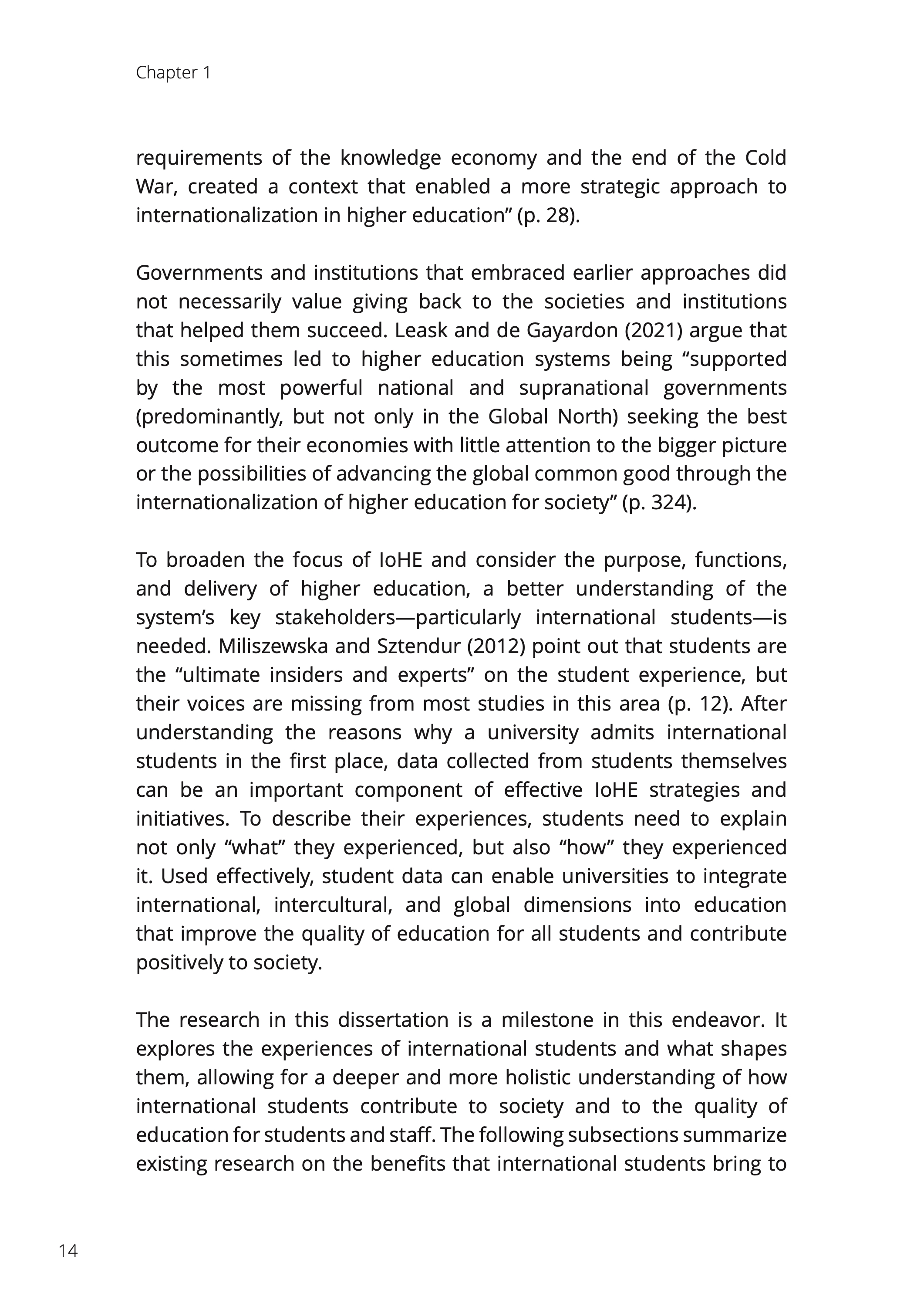 Chapter 1

requirements of the knowledge economy and the end of the Cold War, created a context that enabled a more strategic approach to internationalization in higher education” (p. 28).

Governments and institutions that embraced earlier approaches did not necessarily value giving back to the societies and institutions that helped them succeed. Leask and de Gayardon (2021) argue that this sometimes led to higher education systems being “supported by the most powerful national and supranational governments (predominantly, but not only in the Global North) seeking the best outcome for their economies with little attention to the bigger picture or the possibilities of advancing the global common good through the internationalization of higher education for society” (p. 324).

To broaden the focus of IoHE and consider the purpose, functions, and delivery of higher education, a better understanding of the system’s key stakeholders—particularly international students—is needed. Miliszewska and Sztendur (2012) point out that students are the “ultimate insiders and experts” on the student experience, but their voices are missing from most studies in this area (p. 12). After understanding the reasons why a university admits international students in the first place, data collected from students themselves can be an important component of effective IoHE strategies and initiatives. To describe their experiences, students need to explain not only “what” they experienced, but also “how” they experienced it. Used effectively, student data can enable universities to integrate international, intercultural, and global dimensions into education that improve the quality of education for all students and contribute positively to society.

The research in this dissertation is a milestone in this endeavor. It explores the experiences of international students and what shapes them, allowing for a deeper and more holistic understanding of how international students contribute to society and to the quality of education for students and staff. The following subsections summarize existing research on the benefits that international students bring to

14